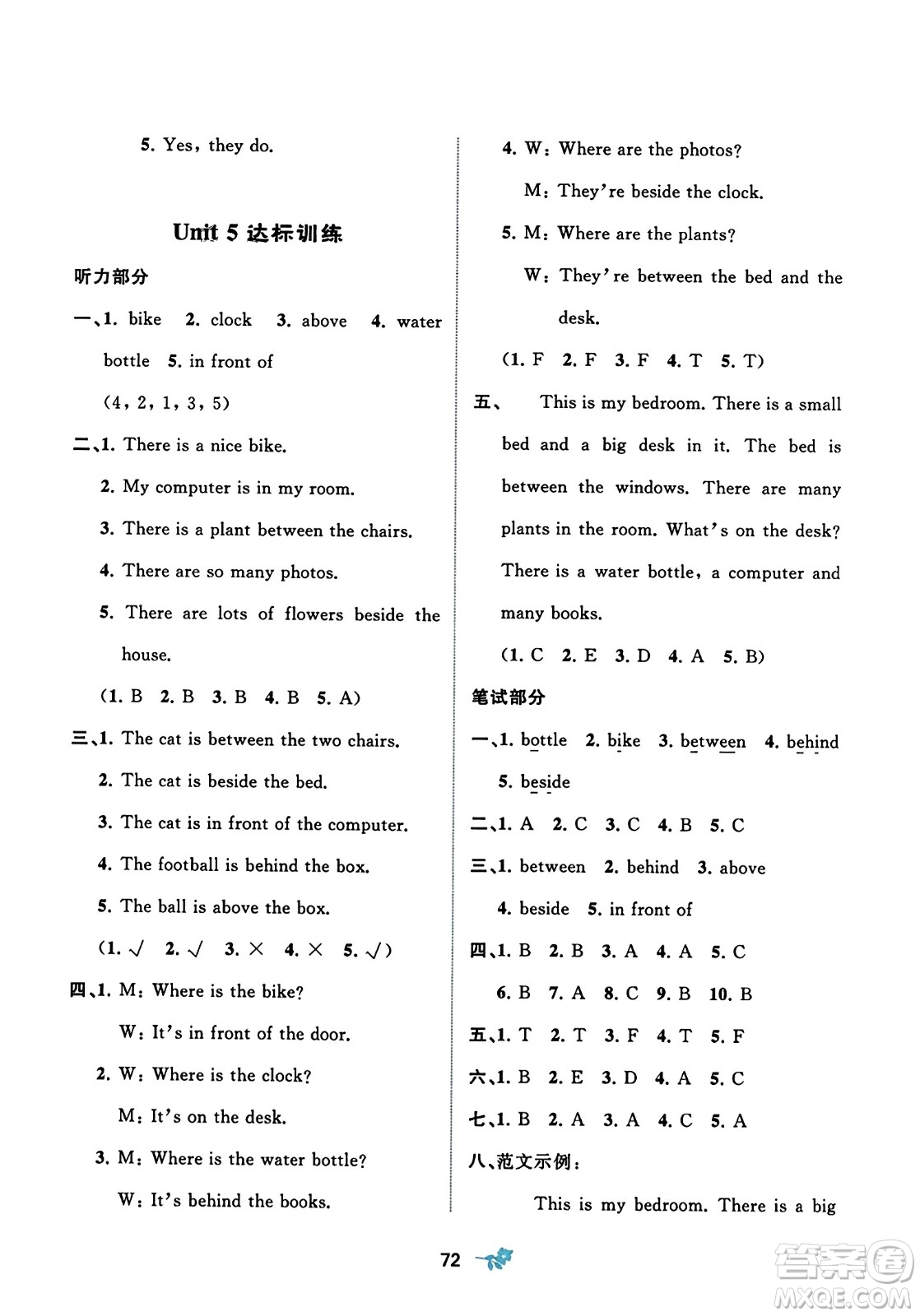 5. Yes, they do.

Unit 5 达标训练

听力部分

一、1. bike 2. clock 3. above 4. water bottle 5. in front of

(4, 2, 1, 3, 5)

二、1. There is a nice bike.

2. My computer is in my room.

3. There is a plant between the chairs.

4. There are so many photos.

5. There are lots of flowers beside the house.

(1. B 2. B 3. B 4. B 5. A)

三、1. The cat is between the two chairs.

2. The cat is beside the bed.

3. The cat is in front of the computer.

4. The football is behind the box.

5. The ball is above the box.

(1. √ 2. √ 3. × 4. × 5. √)

四、1. M: Where is the bike?

W: It's in front of the door.

2. W: Where is the clock?

M: It's on the desk.

3. M: Where is the water bottle?

W: It's behind the books.

4. W: Where are the photos?

M: They're beside the clock.

5. M: Where are the plants?

W: They're between the bed and the desk.

(1. F 2. F 3. F 4. T 5. T)

五、 This is my bedroom. There is a small bed and a big desk in it. The bed is between the windows. There are many plants in the room. What's on the desk? There is a water bottle, a computer and many books.

(1. C 2. E 3. D 4. A 5. B)

笔试部分

一、1. bottle 2. bike 3. between 4. behind 5. beside

二、1. A 2. C 3. C 4. B 5. C

三、1. between 2. behind 3. above 4. beside 5. in front of

四、1. B 2. B 3. A 4. A 5. C 6. B 7. A 8. C 9. B 10. B

五、1. T 2. T 3. F 4. T 5. F

六、1. B 2. E 3. D 4. A 5. C

七、1. B 2. A 3. A 4. C 5. A

八、范文示例:

This is my bedroom. There is a big

72

答案圈
MXQE.COM